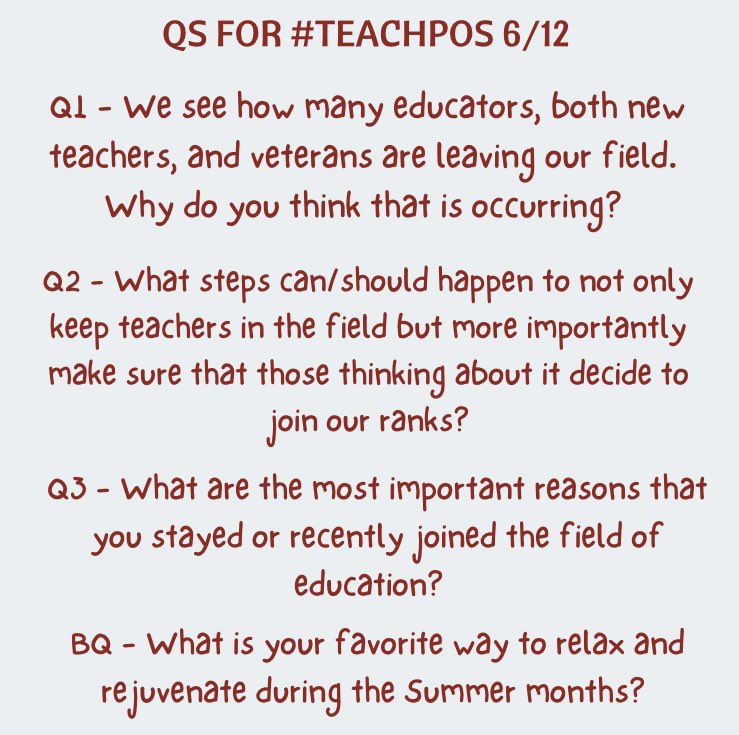 QS FOR #TEACHPOS 6/12

Q1 - We see how many educators, both new teachers, and veterans are leaving our field. Why do you think that is occurring?

Q2 - What steps can/should happen to not only keep teachers in the field but more importantly make sure that those thinking about it decide to join our ranks?

Q3 - What are the most important reasons that you stayed or recently joined the field of education?

BQ - What is your favorite way to relax and rejuvenate during the Summer months?